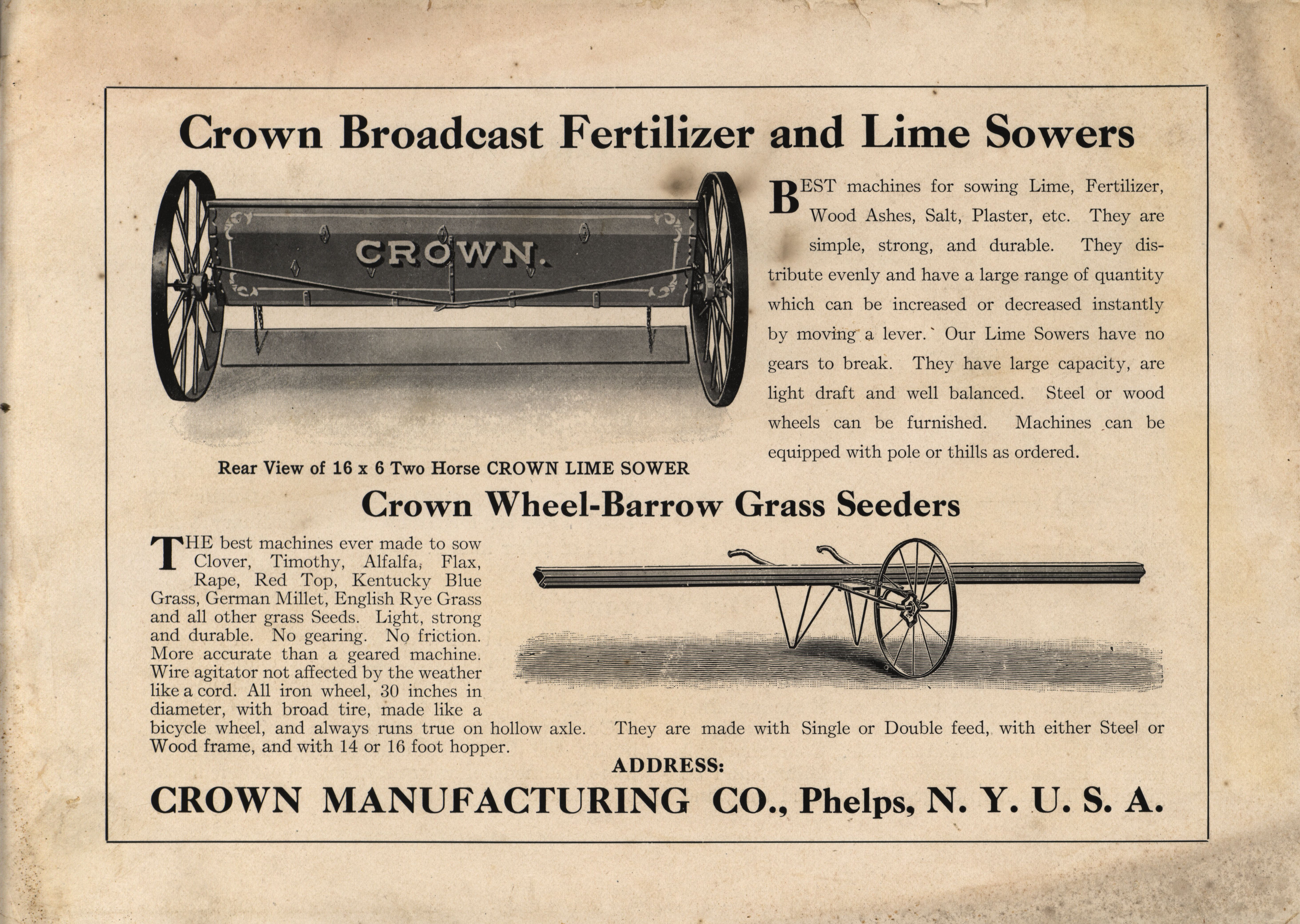 Crown Broadcast Fertilizer and Lime Sowers

CROWN.

BEST machines for sowing Lime, Fertilizer, Wood Ashes, Salt, Plaster, etc. They are simple, strong, and durable. They distribute evenly and have a large range of quantity which can be increased or decreased instantly by moving a lever. Our Lime Sowers have no gears to break. They have large capacity, are light draft and well balanced. Steel or wood wheels can be furnished. Machines can be equipped with pole or thills as ordered.

Rear View of 16 x 6 Two Horse CROWN LIME SOWER

Crown Wheel-Barrow Grass Seeders

THE best machines ever made to sow Clover, Timothy, Alfalfa, Flax, Rape, Red Top, Kentucky Blue Grass, German Millet, English Rye Grass and all other grass Seeds. Light, strong and durable. No gearing. No friction. More accurate than a geared machine. Wire agitator not affected by the weather like a cord. All iron wheel, 30 inches in diameter, with broad tire, made like a bicycle wheel, and always runs true on hollow axle. They are made with Single or Double feed, with either Steel or Wood frame, and with 14 or 16 foot hopper.

ADDRESS:

CROWN MANUFACTURING CO., Phelps, N. Y. U. S. A.